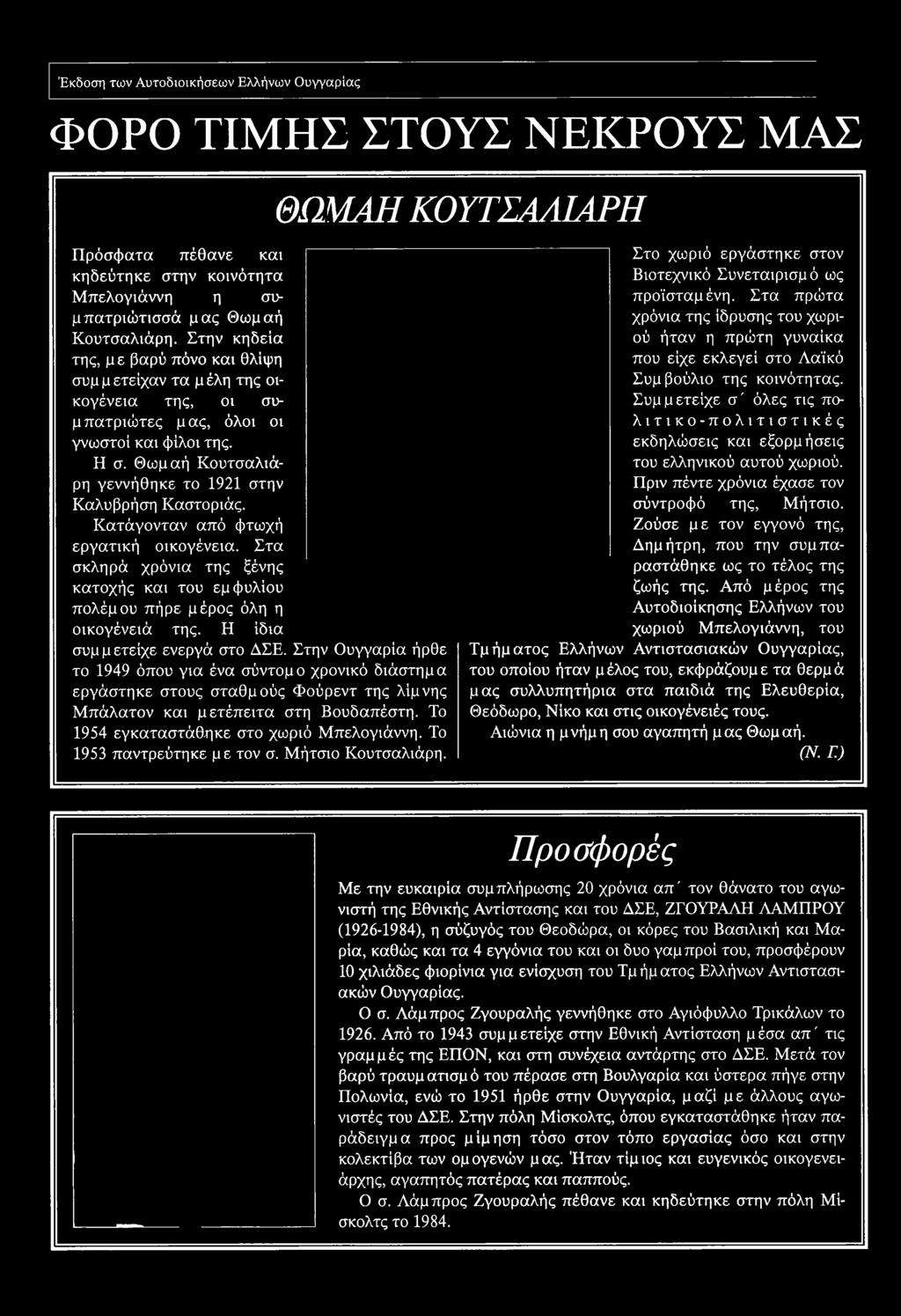 Έκδοση των Αυτοδιοικήσεων Ελλήνων Ουγγαρίας

ΦΟΡΟ ΤΙΜΗΣ ΣΤΟΥΣ ΝΕΚΡΟΥΣ ΜΑΣ

ΘΩΜΑΗ ΚΟΥΤΣΑΛΙΑΡΗ

Πρόσφατα πέθανε και κηδεύτηκε στην κοινότητα Μπελογιάννη η συμπατριώτισσά μας Θωμαή Κουτσαλιάρη. Στην κηδεία της, με βαρύ πόνο και θλίψη συμμετείχαν τα μέλη της οικογένεια της, οι συμπατριώτες μας, όλοι οι γνωστοί και φίλοι της.

Η σ. Θωμαή Κουτσαλιάρη γεννήθηκε το 1921 στην Καλυβρήση Καστοριάς. Κατάγονταν από φτωχή εργατική οικογένεια. Στα σκληρά χρόνια της ξένης κατοχής και του εμφυλίου πολέμου πήρε μέρος όλη η οικογένειά της. Η ίδια συμμετείχε ενεργά στο ΔΣΕ. Στην Ουγγαρία ήρθε το 1949 όπου για ένα σύντομο χρονικό διάστημα εργάστηκε στους σταθμούς Φούρεντ της λίμνης Μπάλατον και μετέπειτα στη Βουδαπέστη. Το 1954 εγκαταστάθηκε στο χωριό Μπελογιάννη. Το 1953 παντρεύτηκε με τον σ. Μήτσιο Κουτσαλιάρη.

Στο χωριό εργάστηκε στον Βιοτεχνικό Συνεταιρισμό ως προϊσταμένη. Στα πρώτα χρόνια της ίδρυσης του χωριού ήταν η πρώτη γυναίκα που είχε εκλεγεί στο Λαϊκό Συμβούλιο της κοινότητας. Συμμετείχε σ΄ όλες τις πολιτικο-πολιτιστικές εκδηλώσεις και εξορμήσεις του ελληνικού αυτού χωριού. Πριν πέντε χρόνια έχασε τον σύντροφό της, Μήτσιο. Ζούσε με τον εγγονό της, Δημήτρη, που την συμπαραστάθηκε ως το τέλος της ζωής της. Από μέρος της Αυτοδιοίκησης Ελλήνων του χωριού Μπελογιάννη, του Τμήματος Ελλήνων Αντιστασιακών Ουγγαρίας, του οποίου ήταν μέλος του, εκφράζουμε τα θερμά μας συλλυπητήρια στα παιδιά της Ελευθερία, Θεόδωρο, Νίκο και στις οικογένειές τους.

Αιώνια η μνήμη σου αγαπητή μας Θωμαή.

(Ν. Γ.)

Προσφορές

Με την ευκαιρία συμπλήρωσης 20 χρόνια απ΄ τον θάνατο του αγωνιστή της Εθνικής Αντίστασης και του ΔΣΕ, ΖΓΟΥΡΑΛΗ ΛΑΜΠΡΟΥ (1926-1984), η σύζυγός του Θεοδώρα, οι κόρες του Βασιλική και Μαρία, καθώς και τα 4 εγγόνια του και οι δυο γαμπροί του, προσφέρουν 10 χιλιάδες φιορίνια για ενίσχυση του Τμήματος Ελλήνων Αντιστασιακών Ουγγαρίας.

Ο σ. Λάμπρος Ζγουραλής γεννήθηκε στο Αγιόφυλλο Τρικάλων το 1926. Από το 1943 συμμετείχε στην Εθνική Αντίσταση μέσα απ΄ τις γραμμές της ΕΠΟΝ, και στη συνέχεια αντάρτης στο ΔΣΕ. Μετά τον βαρύ τραυματισμό του πέρασε στη Βουλγαρία και ύστερα πήγε στην Πολωνία, ενώ το 1951 ήρθε στην Ουγγαρία, μαζί με άλλους αγωνιστές του ΔΣΕ. Στην πόλη Μίσκολτς, όπου εγκαταστάθηκε ήταν παράδειγμα προς μίμηση τόσο στον τόπο εργασίας όσο και στην κολεκτίβα των ομογενών μας. Ήταν τίμιος και ευγενικός οικογενειάρχης, αγαπητός πατέρας και παππούς.

Ο σ. Λάμπρος Ζγουραλής πέθανε και κηδεύτηκε στην πόλη Μίσκολτς το 1984.